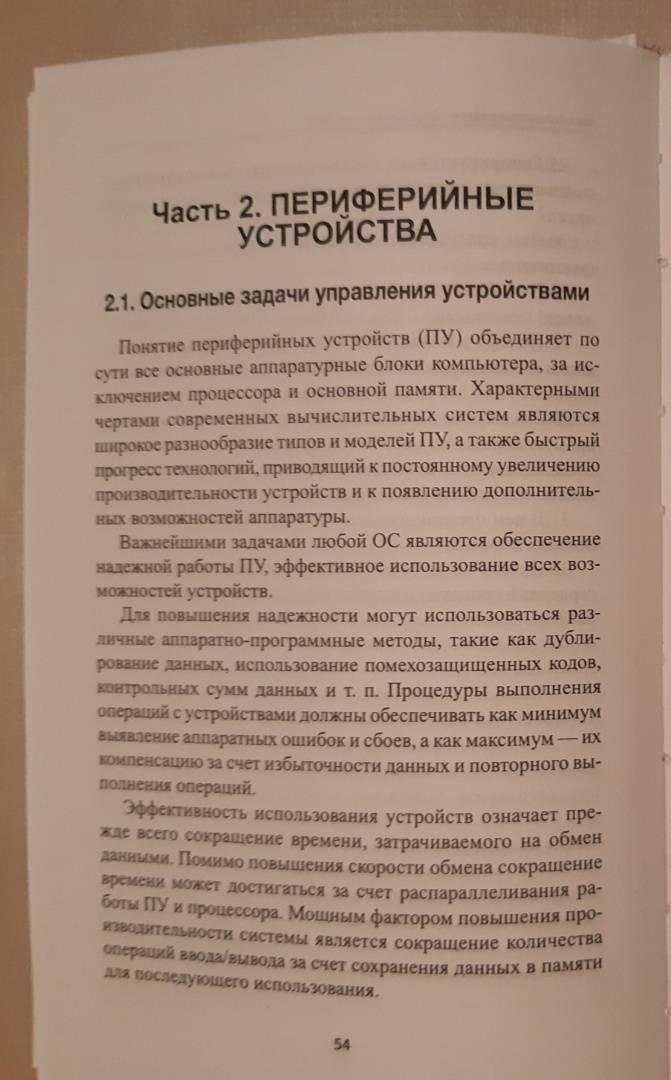 Часть 2. ПЕРИФЕРИЙНЫЕ УСТРОЙСТВА

2.1. Основные задачи управления устройствами

Понятие периферийных устройств (ПУ) объединяет по сути все основные аппаратурные блоки компьютера, за исключением процессора и основной памяти. Характерными чертами современных вычислительных систем являются широкое разнообразие типов и моделей ПУ, а также быстрый прогресс технологий, приводящий к постоянному увеличению производительности устройств и к появлению дополнительных возможностей аппаратуры.

Важнейшими задачами любой ОС являются обеспечение надежной работы ПУ, эффективное использование всех возможностей устройств.

Для повышения надежности могут использоваться различные аппаратно-программные методы, такие как дублирование данных, использование помехозащищенных кодов, контрольных сумм данных и т. п. Процедуры выполнения операций с устройствами должны обеспечивать как минимум выявление аппаратных ошибок и сбоев, а как максимум — их компенсацию за счет избыточности данных и повторного выполнения операций.

Эффективность использования устройств означает прежде всего сокращение времени, затрачиваемого на обмен данными. Помимо повышения скорости обмена сокращение времени может достигаться за счет распараллеливания работы ПУ и процессора. Мощным фактором повышения производительности системы является сокращение количества операций ввода/вывода за счет сохранения данных в памяти для последующего использования.

54